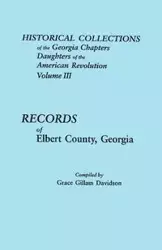 HISTORICAL COLLECTIONS
of the Georgia Chapters
Daughters of the
American Revolution
Volume III

RECORDS
of
Elbert County, Georgia

Compiled by
Grace Gillam Davidson